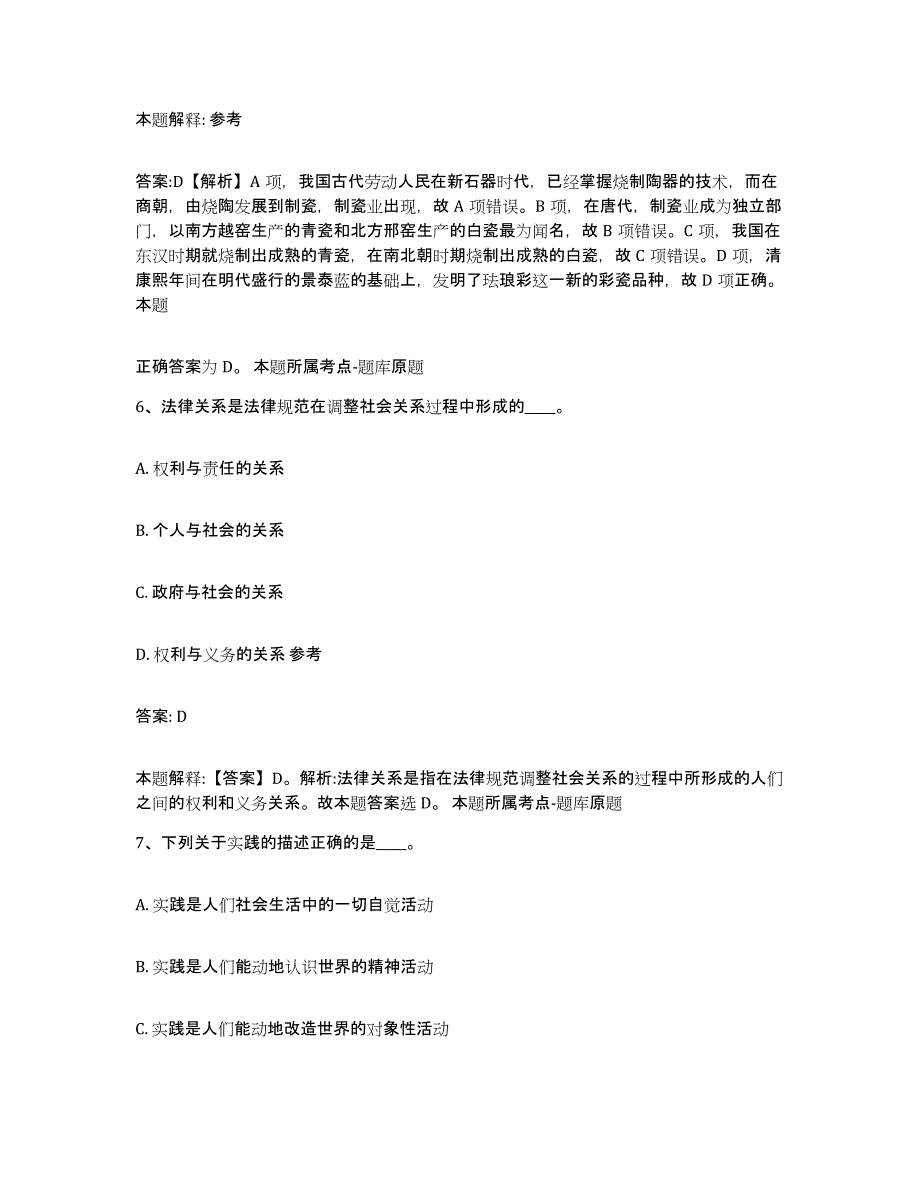 本题解释: 参考

答案:D【解析】A 项，我国古代劳动人民在新石器时代，已经掌握烧制陶器的技术，而在商朝，由烧陶发展到制瓷，制瓷业出现，故 A 项错误。B 项，在唐代，制瓷业成为独立部门，以南方越窑生产的青瓷和北方邢窑生产的白瓷最为闻名，故 B 项错误。C 项，我国在东汉时期就烧制出成熟的青瓷，在南北朝时期烧制出成熟的白瓷，故 C 项错误。D 项，清康熙年间在明代盛行的景泰蓝的基础上，发明了珐琅彩这一新的彩瓷品种，故 D 项正确。本题

正确答案为 D。 本题所属考点-题库原题

6、法律关系是法律规范在调整社会关系过程中形成的____。

A. 权利与责任的关系

B. 个人与社会的关系

C. 政府与社会的关系

D. 权利与义务的关系 参考

答案: D

本题解释:【答案】D。解析:法律关系是指在法律规范调整社会关系的过程中所形成的人们之间的权利和义务关系。故本题答案选 D。 本题所属考点-题库原题

7、下列关于实践的描述正确的是____。

A. 实践是人们社会生活中的一切自觉活动

B. 实践是人们能动地认识世界的精神活动

C. 实践是人们能动地改造世界的对象性活动